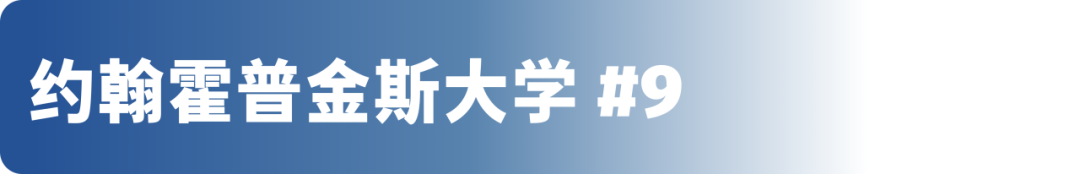 约翰霍普金斯大学 #9